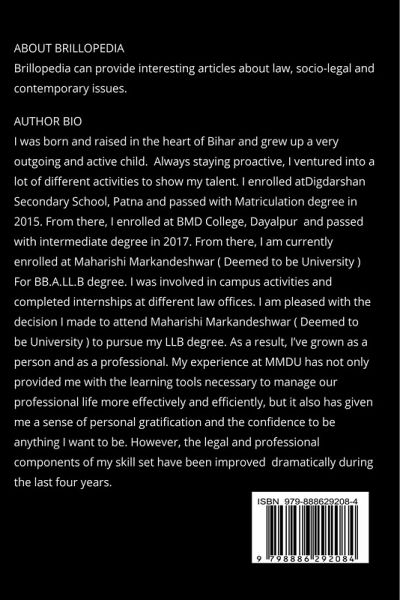 ABOUT BRILLOPEDIA
Brillopedia can provide interesting articles about law, socio-legal and contemporary issues.

AUTHOR BIO
I was born and raised in the heart of Bihar and grew up a very outgoing and active child. Always staying proactive, I ventured into a lot of different activities to show my talent. I enrolled atDigdarshan Secondary School, Patna and passed with Matriculation degree in 2015. From there, I enrolled at BMD College, Dayalpur and passed with intermediate degree in 2017. From there, I am currently enrolled at Maharishi Markandeshwar ( Deemed to be University ) For BB.A.LL.B degree. I was involved in campus activities and completed internships at different law offices. I am pleased with the decision I made to attend Maharishi Markandeshwar ( Deemed to be University ) to pursue my LLB degree. As a result, I've grown as a person and as a professional. My experience at MMDU has not only provided me with the learning tools necessary to manage our professional life more effectively and efficiently, but it also has given me a sense of personal gratification and the confidence to be anything I want to be. However, the legal and professional components of my skill set have been improved dramatically during the last four years.

ISBN 979-888629208-4

9 798886 292084